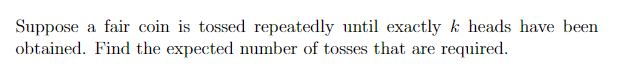 Suppose a fair coin is tossed repeatedly until exactly $k$ heads have been obtained. Find the expected number of tosses that are required.